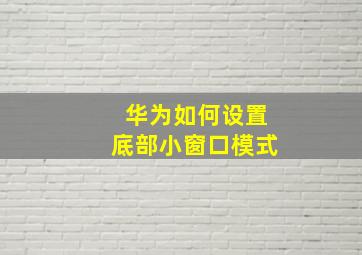 华为如何设置
底部小窗口模式